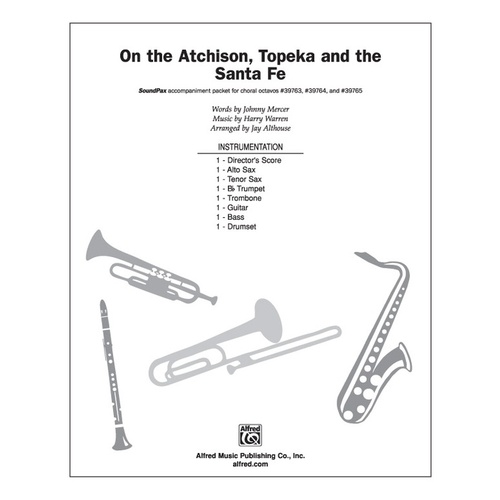 On the Atchison, Topeka and the Santa Fe

SoundPax accompaniment packet for choral octavos #39763, #39764, and #39765

Words by Johnny Mercer
Music by Harry Warren
Arranged by Jay Althouse

INSTRUMENTATION

1 - Director's Score
1 - Alto Sax
1 - Tenor Sax
1 - B♭ Trumpet
1 - Trombone
1 - Guitar
1 - Bass
1 - Drumset

Alfred

Alfred Music Publishing Co., Inc.
alfred.com